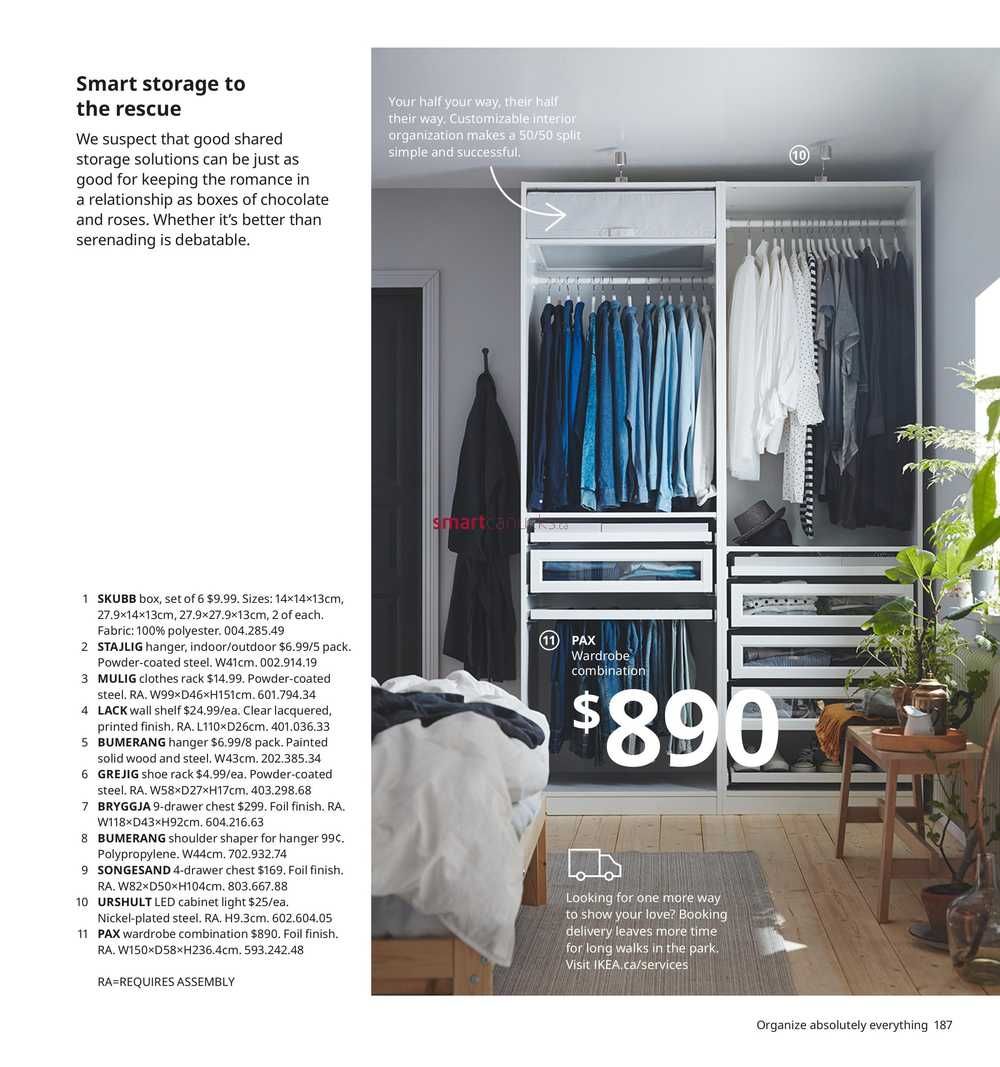 Smart storage to the rescue

We suspect that good shared storage solutions can be just as good for keeping the romance in a relationship as boxes of chocolate and roses. Whether it's better than serenading is debatable.

1 SKUBB box, set of 6 $9.99. Sizes: 14×14×13cm, 27.9×14×13cm, 27.9×27.9×13cm, 2 of each. Fabric: 100% polyester. 004.285.49
2 STAJLIG hanger, indoor/outdoor $6.99/5 pack. Powder-coated steel. W41cm. 002.914.19
3 MULIG clothes rack $14.99. Powder-coated steel. RA. W99×D46×H151cm. 601.794.34
4 LACK wall shelf $24.99/ea. Clear lacquered, printed finish. RA. L110×D26cm. 401.036.33
5 BUMERANG hanger $6.99/8 pack. Painted solid wood and steel. W43cm. 202.385.34
6 GREJIG shoe rack $4.99/ea. Powder-coated steel. RA. W58×D27×H17cm. 403.298.68
7 BRYGGJA 9-drawer chest $299. Foil finish. RA. W118×D43×H92cm. 604.216.63
8 BUMERANG shoulder shaper for hanger 99¢. Polypropylene. W44cm. 702.932.74
9 SONGESAND 4-drawer chest $169. Foil finish. RA. W82×D50×H104cm. 803.667.88
10 URSHULT LED cabinet light $25/ea. Nickel-plated steel. RA. H9.3cm. 602.604.05
11 PAX wardrobe combination $890. Foil finish. RA. W150×D58×H236.4cm. 593.242.48

RA=REQUIRES ASSEMBLY

Your half your way, their half their way. Customizable interior organization makes a 50/50 split simple and successful.

10

11 PAX Wardrobe combination

$890

Looking for one more way to show your love? Booking delivery leaves more time for long walks in the park. Visit IKEA.ca/services

Organize absolutely everything 187

smartcanucks.ca